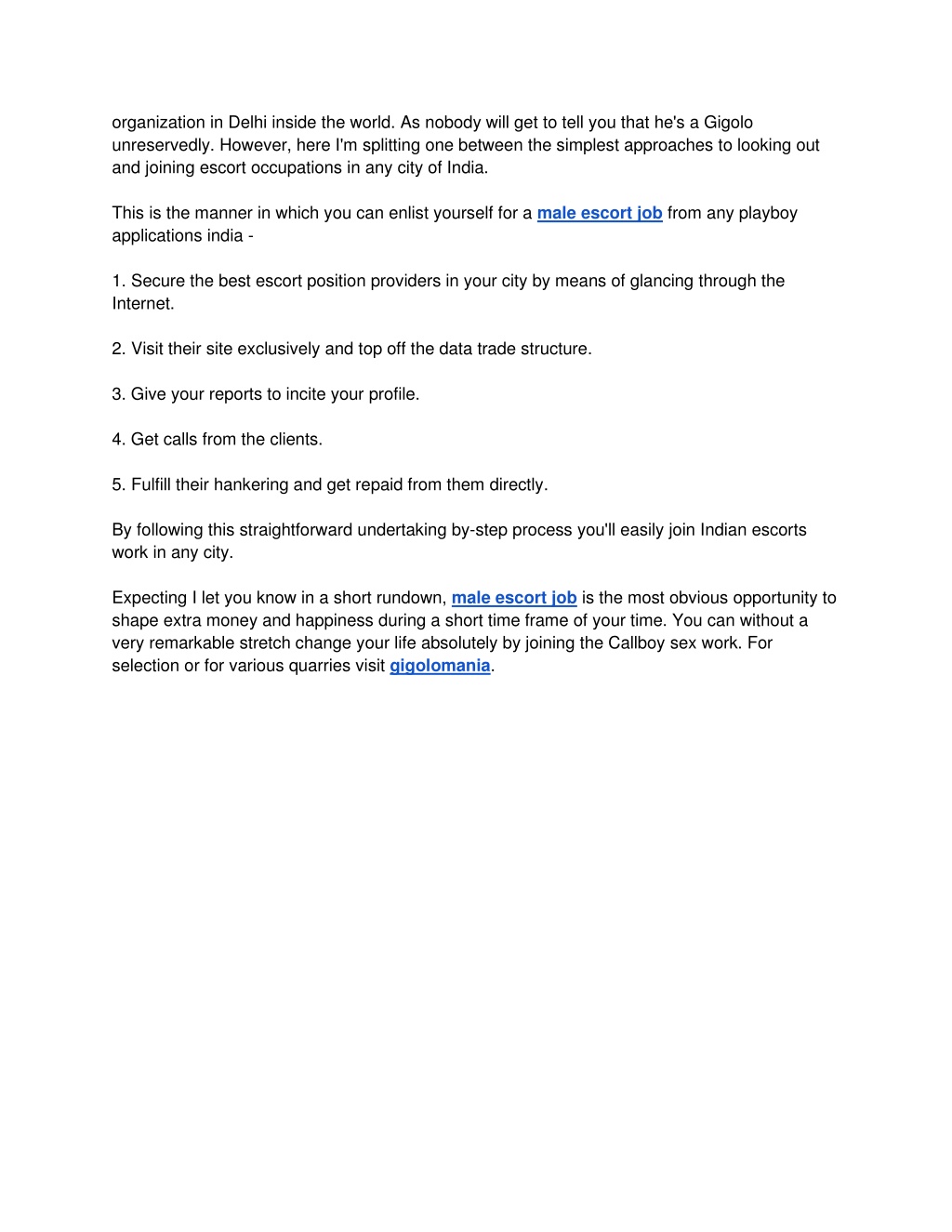 organization in Delhi inside the world. As nobody will get to tell you that he's a Gigolo unreservedly. However, here I'm splitting one between the simplest approaches to looking out and joining escort occupations in any city of India.

This is the manner in which you can enlist yourself for a male escort job from any playboy applications india -

1. Secure the best escort position providers in your city by means of glancing through the Internet.

2. Visit their site exclusively and top off the data trade structure.

3. Give your reports to incite your profile.

4. Get calls from the clients.

5. Fulfill their hankering and get repaid from them directly.

By following this straightforward undertaking by-step process you'll easily join Indian escorts work in any city.

Expecting I let you know in a short rundown, male escort job is the most obvious opportunity to shape extra money and happiness during a short time frame of your time. You can without a very remarkable stretch change your life absolutely by joining the Callboy sex work. For selection or for various quarries visit gigolomania.